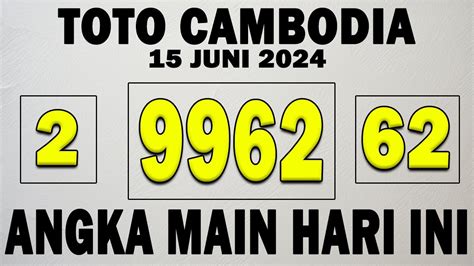 TOTO CAMBODIA
15 JUNI 2024

2

9962

62

ANGKA MAIN HARI INI